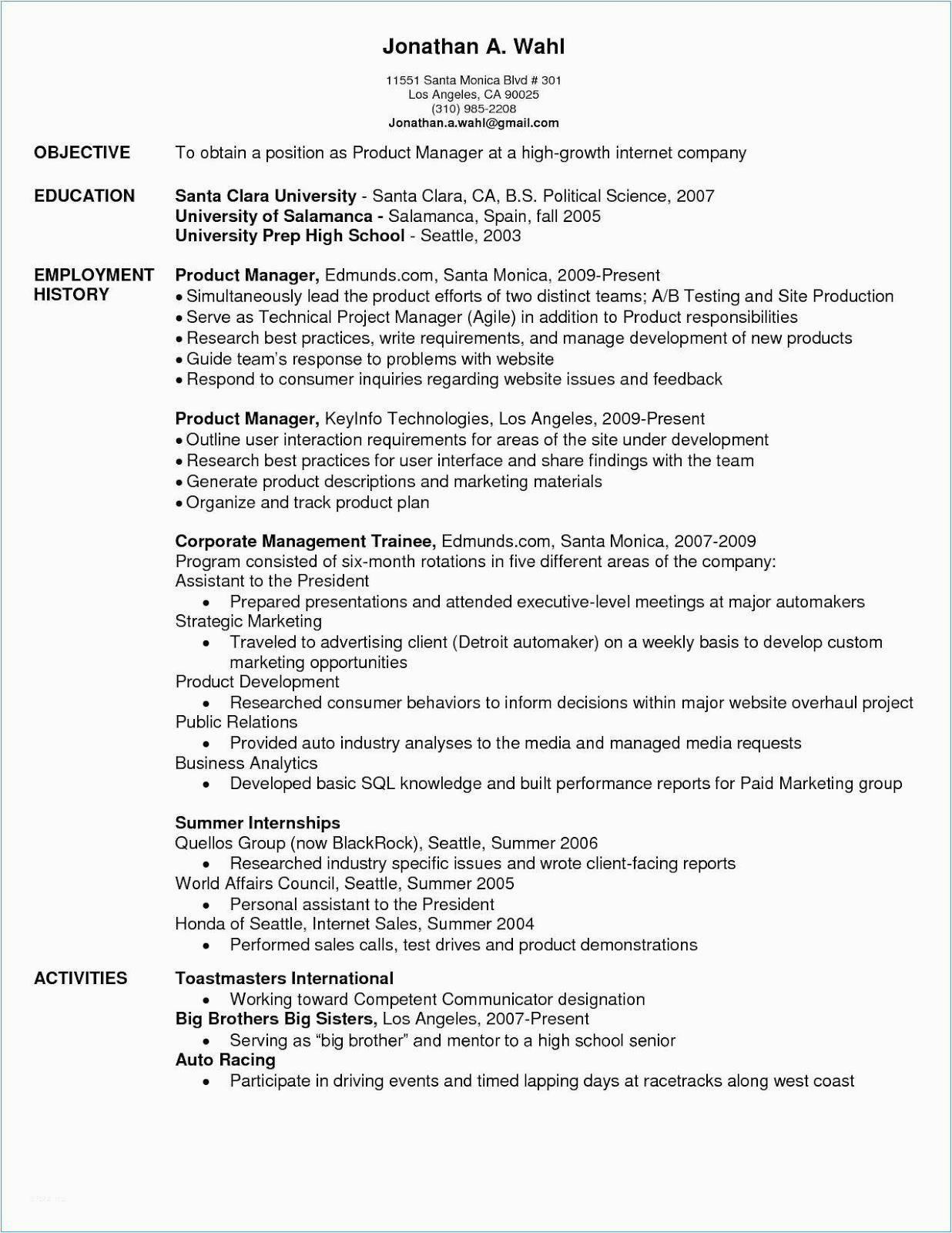 Jonathan A. Wahl

11551 Santa Monica Blvd # 301
Los Angeles, CA 90025
(310) 985-2208
Jonathan.a.wahl@gmail.com

OBJECTIVE

To obtain a position as Product Manager at a high-growth internet company

EDUCATION

Santa Clara University - Santa Clara, CA, B.S. Political Science, 2007
University of Salamanca - Salamanca, Spain, fall 2005
University Prep High School - Seattle, 2003

EMPLOYMENT HISTORY

Product Manager, Edmunds.com, Santa Monica, 2009-Present
• Simultaneously lead the product efforts of two distinct teams; A/B Testing and Site Production
• Serve as Technical Project Manager (Agile) in addition to Product responsibilities
• Research best practices, write requirements, and manage development of new products
• Guide team's response to problems with website
• Respond to consumer inquiries regarding website issues and feedback

Product Manager, KeyInfo Technologies, Los Angeles, 2009-Present
• Outline user interaction requirements for areas of the site under development
• Research best practices for user interface and share findings with the team
• Generate product descriptions and marketing materials
• Organize and track product plan

Corporate Management Trainee, Edmunds.com, Santa Monica, 2007-2009
Program consisted of six-month rotations in five different areas of the company:
Assistant to the President
• Prepared presentations and attended executive-level meetings at major automakers
Strategic Marketing
• Traveled to advertising client (Detroit automaker) on a weekly basis to develop custom marketing opportunities
Product Development
• Researched consumer behaviors to inform decisions within major website overhaul project
Public Relations
• Provided auto industry analyses to the media and managed media requests
Business Analytics
• Developed basic SQL knowledge and built performance reports for Paid Marketing group

Summer Internships
Quellos Group (now BlackRock), Seattle, Summer 2006
• Researched industry specific issues and wrote client-facing reports
World Affairs Council, Seattle, Summer 2005
• Personal assistant to the President
Honda of Seattle, Internet Sales, Summer 2004
• Performed sales calls, test drives and product demonstrations

ACTIVITIES

Toastmasters International
• Working toward Competent Communicator designation
Big Brothers Big Sisters, Los Angeles, 2007-Present
• Serving as "big brother" and mentor to a high school senior
Auto Racing
• Participate in driving events and timed lapping days at racetracks along west coast